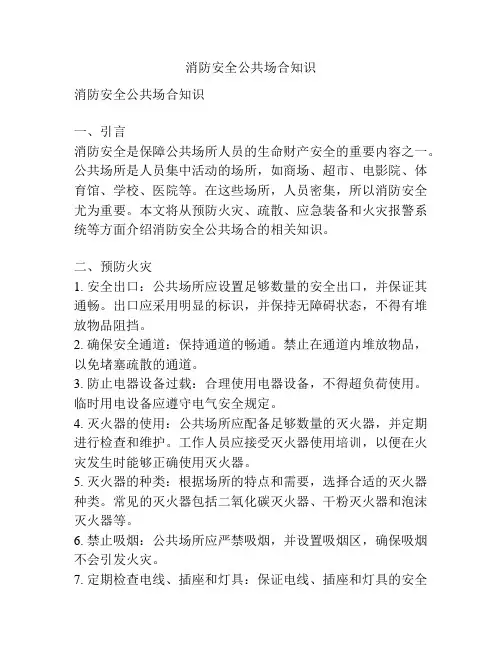 消防安全公共场合知识

消防安全公共场合知识

一、引言
消防安全是保障公共场所人员的生命财产安全的重要内容之一。公共场所是人员集中活动的场所，如商场、超市、电影院、体育馆、学校、医院等。在这些场所，人员密集，所以消防安全尤为重要。本文将从预防火灾、疏散、应急装备和火灾报警系统等方面介绍消防安全公共场合的相关知识。

二、预防火灾
1. 安全出口：公共场所应设置足够数量的安全出口，并保证其通畅。出口应采用明显的标识，并保持无障碍状态，不得有堆放物品阻挡。
2. 确保安全通道：保持通道的畅通。禁止在通道内堆放物品，以免堵塞疏散的通道。
3. 防止电器设备过载：合理使用电器设备，不得超负荷使用。临时用电设备应遵守电气安全规定。
4. 灭火器的使用：公共场所应配备足够数量的灭火器，并定期进行检查和维护。工作人员应接受灭火器使用培训，以便在火灾发生时能够正确使用灭火器。
5. 灭火器的种类：根据场所的特点和需要，选择合适的灭火器种类。常见的灭火器包括二氧化碳灭火器、干粉灭火器和泡沫灭火器等。
6. 禁止吸烟：公共场所应严禁吸烟，并设置吸烟区，确保吸烟不会引发火灾。
7. 定期检查电线、插座和灯具：保证电线、插座和灯具的安全